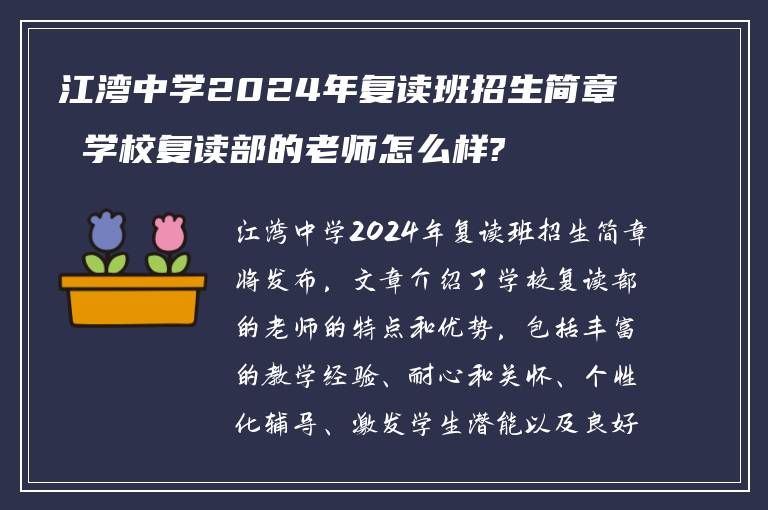 江湾中学2024年复读班招生简章

学校复读部的老师怎么样?

江湾中学2024年复读班招生简章将发布，文章介绍了学校复读部的老师的特点和优势，包括丰富的教学经验、耐心和关怀、个性化辅导、激发学生潜能以及良好